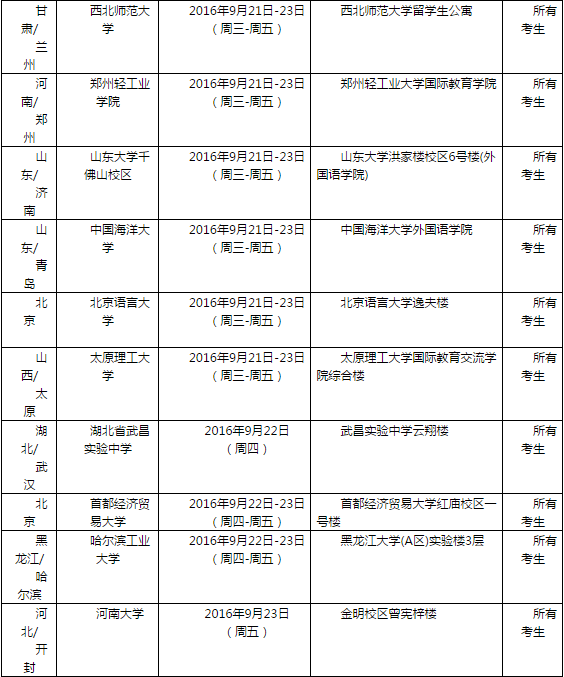 | 甘肃/兰州 | 西北师范大学 | 2016年9月21日-23日（周三-周五） | 西北师范大学留学生公寓 | 所有考生 |
|---|---|---|---|---|
| 河南/郑州 | 郑州轻工业学院 | 2016年9月21日-23日（周三-周五） | 郑州轻工业大学国际教育学院 | 所有考生 |
| 山东/济南 | 山东大学千佛山校区 | 2016年9月21日-23日（周三-周五） | 山东大学洪家楼校区6号楼(外国语学院) | 所有考生 |
| 山东/青岛 | 中国海洋大学 | 2016年9月21日-23日（周三-周五） | 中国海洋大学外国语学院 | 所有考生 |
| 北京 | 北京语言大学 | 2016年9月21日-23日（周三-周五） | 北京语言大学逸夫楼 | 所有考生 |
| 山西/太原 | 太原理工大学 | 2016年9月21日-23日（周三-周五） | 太原理工大学国际教育交流学院综合楼 | 所有考生 |
| 湖北/武汉 | 湖北省武昌实验中学 | 2016年9月22日（周四） | 武昌实验中学云翔楼 | 所有考生 |
| 北京 | 首都经济贸易大学 | 2016年9月22日-23日（周四-周五） | 首都经济贸易大学红庙校区一号楼 | 所有考生 |
| 黑龙江/哈尔滨 | 哈尔滨工业大学 | 2016年9月22日-23日（周四-周五） | 黑龙江大学(A区)实验楼3层 | 所有考生 |
| 河北/开封 | 河南大学 | 2016年9月23日（周五） | 金明校区曾宪梓楼 | 所有考生 |